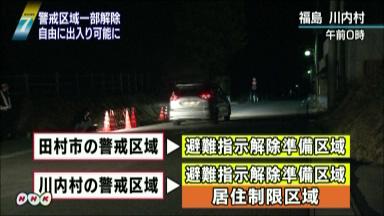 7
警戒区域一部解除
自由に出入り可能に

福島 川内村
午前0時

田村市の警戒区域
避難指示解除準備区域

川内村の警戒区域
避難指示解除準備区域
居住制限区域

NHK